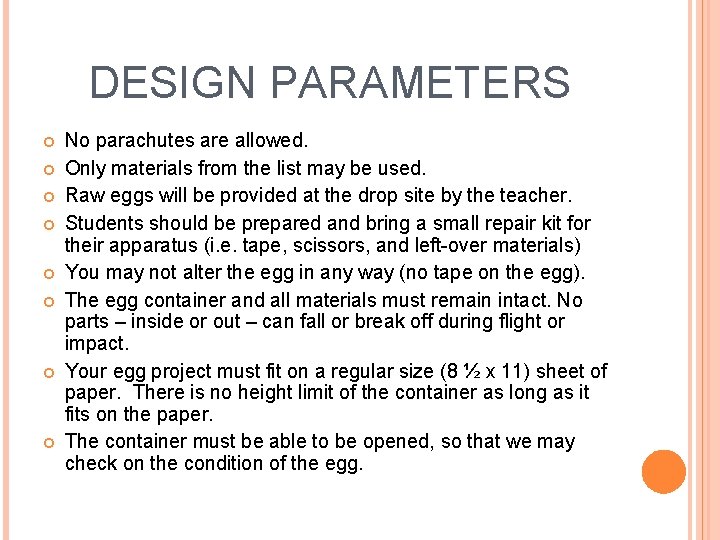 DESIGN PARAMETERS

No parachutes are allowed.

Only materials from the list may be used.

Raw eggs will be provided at the drop site by the teacher.

Students should be prepared and bring a small repair kit for their apparatus (i.e. tape, scissors, and left-over materials)

You may not alter the egg in any way (no tape on the egg).

The egg container and all materials must remain intact. No parts – inside or out – can fall or break off during flight or impact.

Your egg project must fit on a regular size (8 ½ x 11) sheet of paper. There is no height limit of the container as long as it fits on the paper.

The container must be able to be opened, so that we may check on the condition of the egg.